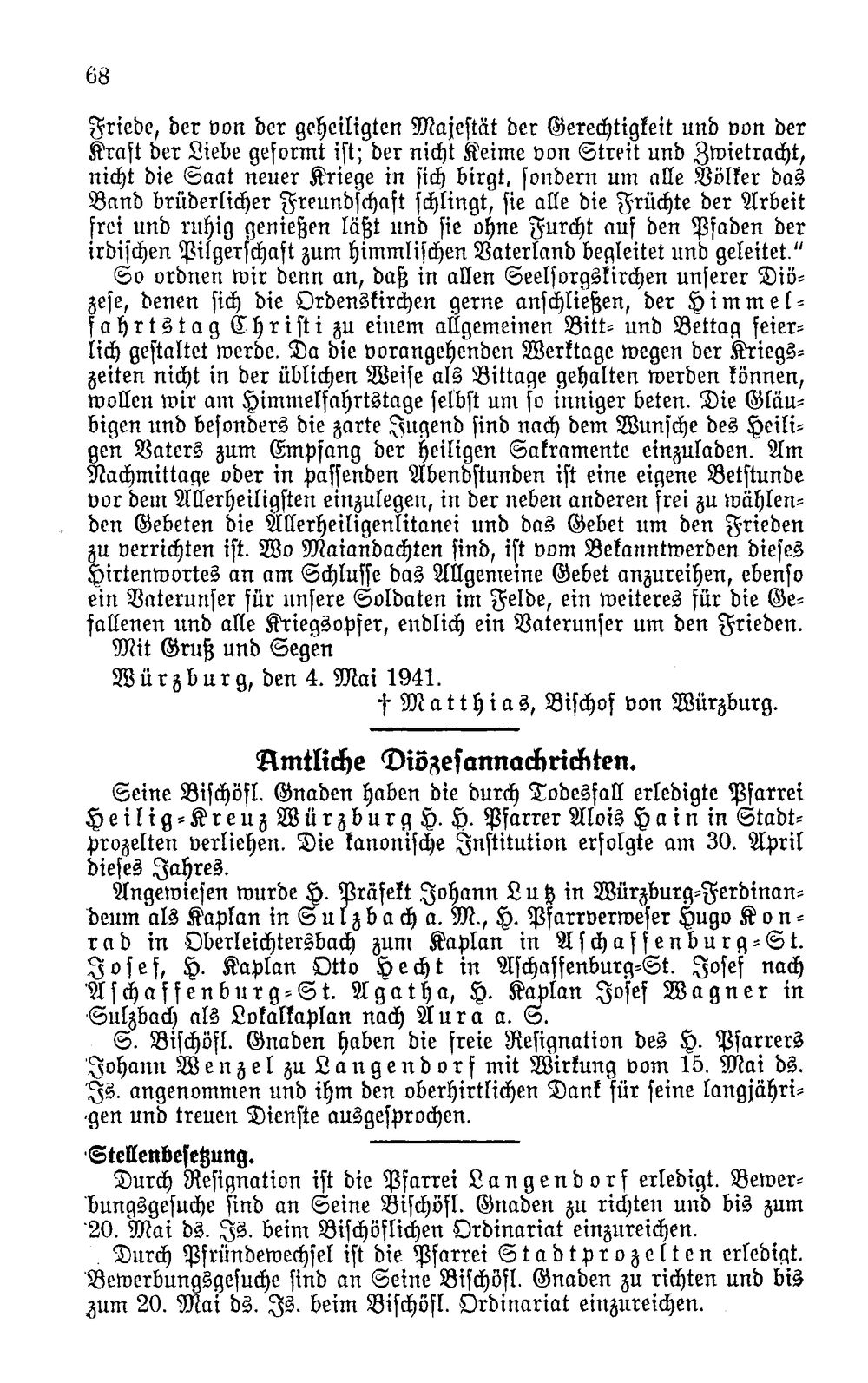 68

Friede, der von der geheiligten Majestät der Gerechtigkeit und von der Kraft der Liebe geformt ist; der nicht Keime von Streit und Zwietracht, nicht die Saat neuer Kriege in sich birgt, sondern um alle Völker das Band brüderlicher Freundschaft schlingt, sie alle die Früchte der Arbeit frei und ruhig genießen läßt und sie ohne Furcht auf den Pfaden der irdischen Pilgerschaft zum himmlischen Vaterland begleitet und geleitet."

So ordnen wir denn an, daß in allen Seelsorgskirchen unserer Diözese, denen sich die Ordenskirchen gerne anschließen, der Himmelfahrtstag Christi zu einem allgemeinen Bitt- und Bettag feierlich gestaltet werde. Da die vorangehenden Werktage wegen der Kriegszeiten nicht in der üblichen Weise als Bittage gehalten werden können, wollen wir am Himmelfahrtstage selbst um so inniger beten. Die Gläubigen und besonders die zarte Jugend sind nach dem Wunsche des Heiligen Vaters zum Empfang der heiligen Sakramente einzuladen. Am Nachmittage oder in passenden Abendstunden ist eine eigene Betstunde vor dem Allerheiligsten einzulegen, in der neben anderen frei zu wählenden Gebeten die Allerheiligenlitanei und das Gebet um den Frieden zu verrichten ist. Wo Maiandachten sind, ist vom Bekanntwerden dieses Hirtenwortes an am Schlusse das Allgemeine Gebet anzureihen, ebenso ein Vaterunser für unsere Soldaten im Felde, ein weiteres für die Gefallenen und alle Kriegsopfer, endlich ein Vaterunser um den Frieden.

Mit Gruß und Segen

Würzburg, den 4. Mai 1941.

† Matthias, Bischof von Würzburg.

Amtliche Diözesannachrichten.

Seine Bischöfl. Gnaden haben die durch Todesfall erledigte Pfarrei Heilig-Kreuz Würzburg H. H. Pfarrer Alois Hain in Stadtprozelten verliehen. Die kanonische Institution erfolgte am 30. April dieses Jahres.

Angewiesen wurde H. Präfekt Johann Lutz in Würzburg-Ferdinandeum als Kaplan in Sulzbach a. M., H. Pfarrverweser Hugo Konrad in Oberleichtersbach zum Kaplan in Aschaffenburg-St. Josef, H. Kaplan Otto Hecht in Aschaffenburg-St. Josef nach Aschaffenburg-St. Agatha, H. Kaplan Josef Wagner in Sulzbach als Lokalkaplan nach Aura a. S.

S. Bischöfl. Gnaden haben die freie Resignation des H. Pfarrers Johann Wenzel zu Langendorf mit Wirkung vom 15. Mai ds. Js. angenommen und ihm den oberhirtlichen Dank für seine langjährigen und treuen Dienste ausgesprochen.

Stellenbesetzung.

Durch Resignation ist die Pfarrei Langendorf erledigt. Bewerbungsgesuche sind an Seine Bischöfl. Gnaden zu richten und bis zum 20. Mai ds. Js. beim Bischöflichen Ordinariat einzureichen.

Durch Pfründewechsel ist die Pfarrei Stadtprozelten erledigt. Bewerbungsgesuche sind an Seine Bischöfl. Gnaden zu richten und bis zum 20. Mai ds. Js. beim Bischöfl. Ordinariat einzureichen.